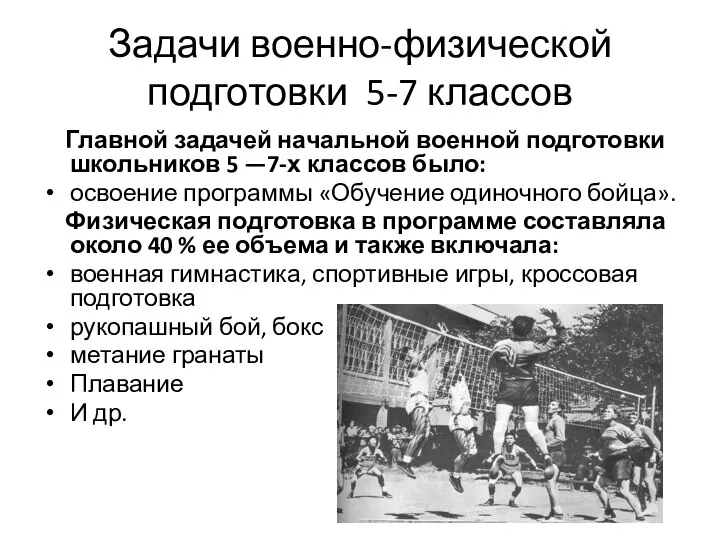 Задачи военно-физической подготовки 5-7 классов

Главной задачей начальной военной подготовки школьников 5 —7-х классов было:

• освоение программы «Обучение одиночного бойца».

Физическая подготовка в программе составляла около 40 % ее объема и также включала:

• военная гимнастика, спортивные игры, кроссовая подготовка
• рукопашный бой, бокс
• метание гранаты
• Плавание
• И др.